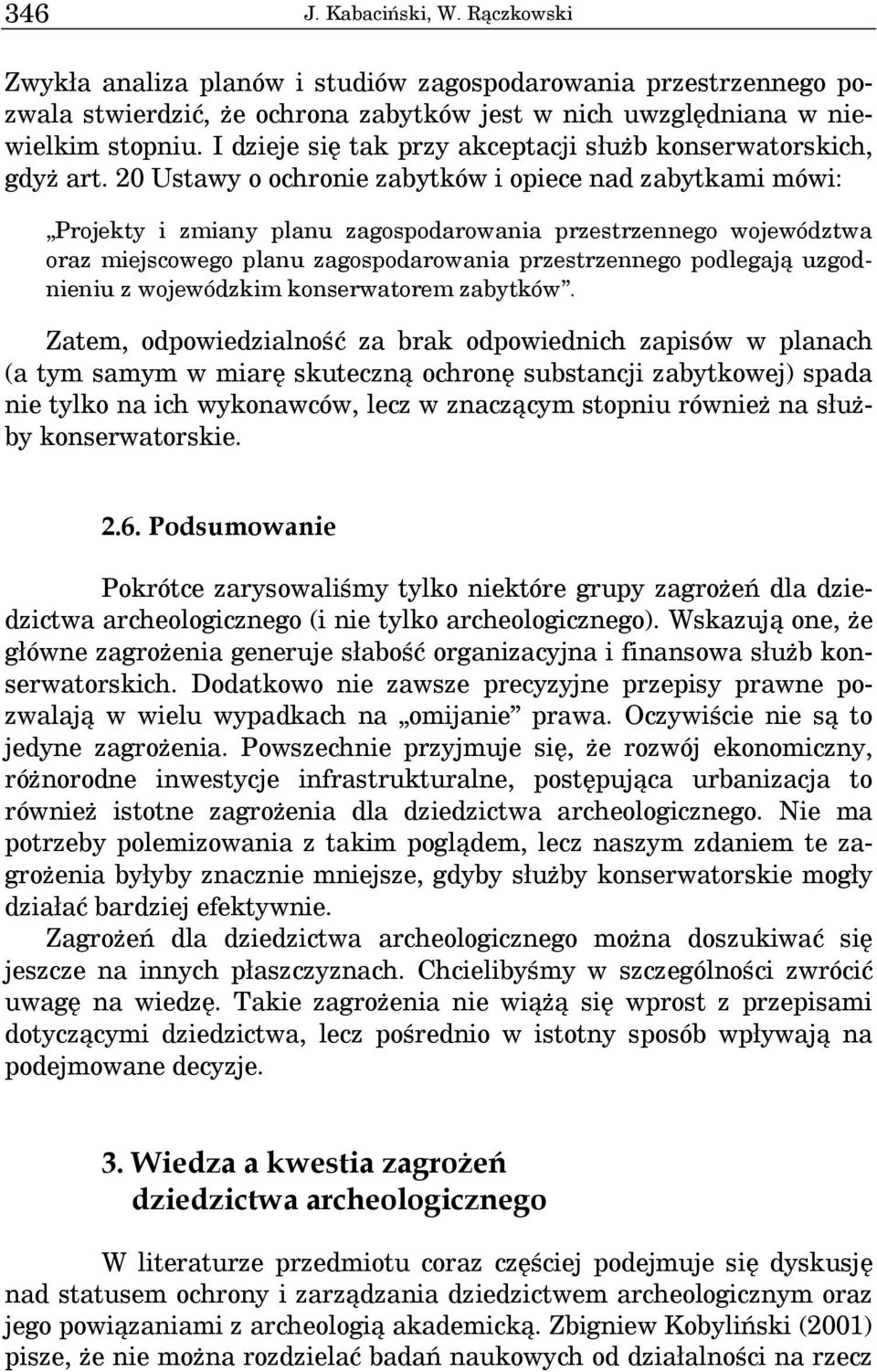 346 J. Kabaciński, W. Rączkowski

Zwykła analiza planów i studiów zagospodarowania przestrzennego pozwala stwierdzić, że ochrona zabytków jest w nich uwzględniana w niewielkim stopniu. I dzieje się tak przy akceptacji służb konserwatorskich, gdyż art. 20 Ustawy o ochronie zabytków i opiece nad zabytkami mówi:

„Projekty i zmiany planu zagospodarowania przestrzennego województwa oraz miejscowego planu zagospodarowania przestrzennego podlegają uzgodnieniu z wojewódzkim konserwatorem zabytków”.

Zatem, odpowiedzialność za brak odpowiednich zapisów w planach (a tym samym w miarę skuteczną ochronę substancji zabytkowej) spada nie tylko na ich wykonawców, lecz w znaczącym stopniu również na służby konserwatorskie.

2.6. Podsumowanie

Pokrótce zarysowaliśmy tylko niektóre grupy zagrożeń dla dziedzictwa archeologicznego (i nie tylko archeologicznego). Wskazują one, że główne zagrożenia generuje słabość organizacyjna i finansowa służb konserwatorskich. Dodatkowo nie zawsze precyzyjne przepisy prawne pozwalają w wielu wypadkach na „omijanie” prawa. Oczywiście nie są to jedyne zagrożenia. Powszechnie przyjmuje się, że rozwój ekonomiczny, różnorodne inwestycje infrastrukturalne, postępująca urbanizacja to również istotne zagrożenia dla dziedzictwa archeologicznego. Nie ma potrzeby polemizowania z takim poglądem, lecz naszym zdaniem te zagrożenia byłyby znacznie mniejsze, gdyby służby konserwatorskie mogły działać bardziej efektywnie.

Zagrożeń dla dziedzictwa archeologicznego można doszukiwać się jeszcze na innych płaszczyznach. Chcielibyśmy w szczególności zwrócić uwagę na wiedzę. Takie zagrożenia nie wiążą się wprost z przepisami dotyczącymi dziedzictwa, lecz pośrednio w istotny sposób wpływają na podejmowane decyzje.

3. Wiedza a kwestia zagrożeń dziedzictwa archeologicznego

W literaturze przedmiotu coraz częściej podejmuje się dyskusję nad statusem ochrony i zarządzania dziedzictwem archeologicznym oraz jego powiązaniami z archeologią akademicką. Zbigniew Kobyliński (2001) pisze, że nie można rozdzielać badań naukowych od działalności na rzecz